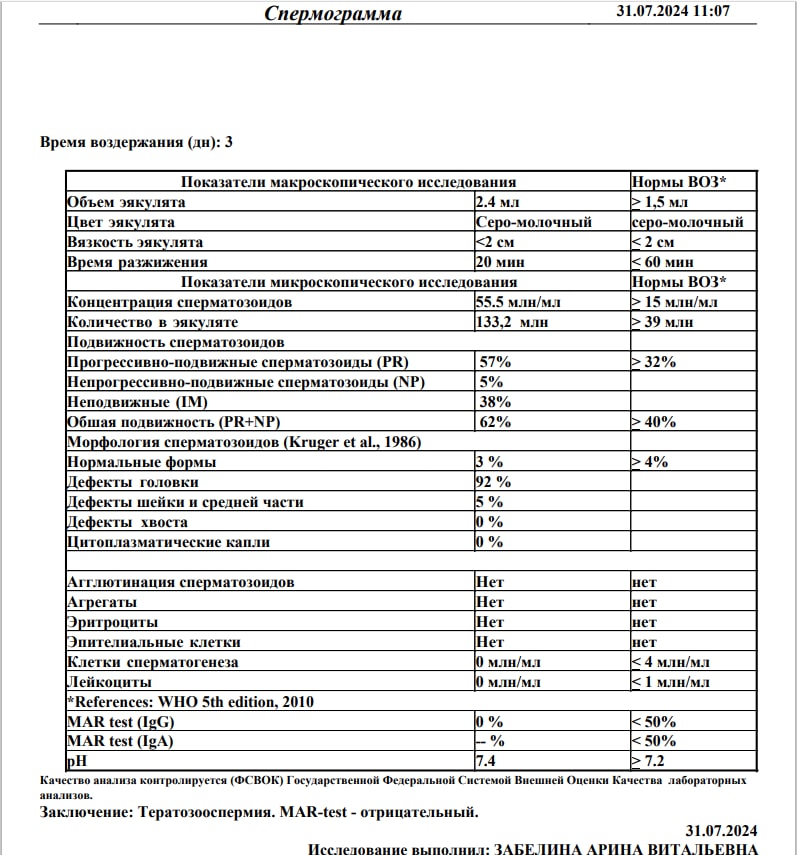 Спермограмма 31.07.2024 11:07

Время воздержания (дн): 3

| Показатели макроскопического исследования | | Нормы ВОЗ* |
|---|---|---|
| Объем эякулята | 2.4 мл | > 1,5 мл |
| Цвет эякулята | Серо-молочный | серо-молочный |
| Вязкость эякулята | <2 см | < 2 см |
| Время разжижения | 20 мин | < 60 мин |
| Показатели микроскопического исследования | | Нормы ВОЗ* |
| Концентрация сперматозоидов | 55.5 млн/мл | > 15 млн/мл |
| Количество в эякуляте | 133,2 млн | > 39 млн |
| Подвижность сперматозоидов | | |
| Прогрессивно-подвижные сперматозоиды (PR) | 57% | > 32% |
| Непрогрессивно-подвижные сперматозоиды (NP) | 5% | |
| Неподвижные (IM) | 38% | |
| Обшая подвижность (PR+NP) | 62% | > 40% |
| Морфология сперматозоидов (Kruger et al., 1986) | | |
| Нормальные формы | 3 % | > 4% |
| Дефекты головки | 92 % | |
| Дефекты шейки и средней части | 5 % | |
| Дефекты хвоста | 0 % | |
| Цитоплазматические капли | 0 % | |
| | | |
| Агглютинация сперматозоидов | Нет | нет |
| Агрегаты | Нет | нет |
| Эритроциты | Нет | нет |
| Эпителиальные клетки | Нет | нет |
| Клетки сперматогенеза | 0 млн/мл | < 4 млн/мл |
| Лейкоциты | 0 млн/мл | < 1 млн/мл |
| *References: WHO 5th edition, 2010 | | |
| MAR test (IgG) | 0 % | < 50% |
| MAR test (IgA) | -- % | < 50% |
| pH | 7.4 | > 7.2 |

Качество анализа контролируется (ФСВОК) Государственной Федеральной Системой Внешней Оценки Качества лабораторных анализов.

Заключение: Тератозооспермия. MAR-test - отрицательный.

31.07.2024

Исследование выполнил: ЗАБЕЛИНА АРИНА ВИТАЛЬЕВНА